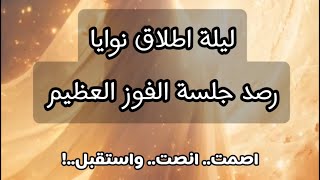 ليلة اطلاق نوايا
رصد جلسة الفوز العظيم

اصمت.. انصت.. واستقبل..!